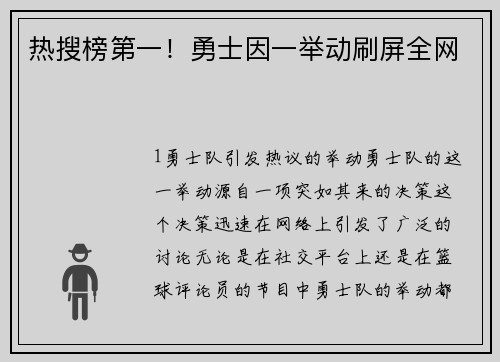 热搜榜第一！勇士因一举动刷屏全网

1勇士队引发热议的举动勇士队的这一举动源自一项突如其来的决策这个决策迅速在网络上引发了广泛的讨论无论是在社交平台上还是在篮球评论员的节目中勇士队的举动都